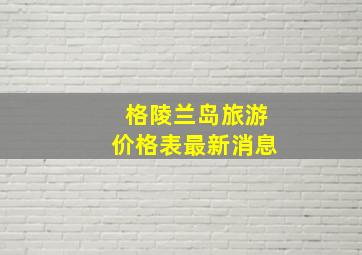 格陵兰岛旅游
价格表最新消息